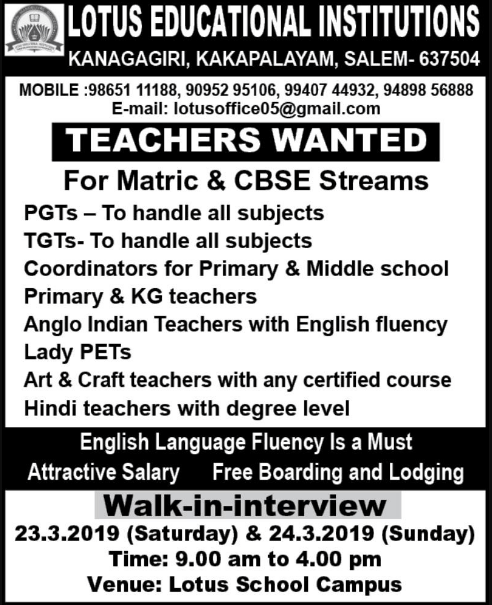 LOTUS EDUCATIONAL INSTITUTIONS
KANAGAGIRI, KAKAPALAYAM, SALEM- 637504

MOBILE :98651 11188, 90952 95106, 99407 44932, 94898 56888
E-mail: lotusoffice05@gmail.com

TEACHERS WANTED

For Matric & CBSE Streams

PGTs – To handle all subjects
TGTs- To handle all subjects
Coordinators for Primary & Middle school
Primary & KG teachers
Anglo Indian Teachers with English fluency
Lady PETs
Art & Craft teachers with any certified course
Hindi teachers with degree level

English Language Fluency Is a Must
Attractive Salary Free Boarding and Lodging

Walk-in-interview
23.3.2019 (Saturday) & 24.3.2019 (Sunday)
Time: 9.00 am to 4.00 pm
Venue: Lotus School Campus